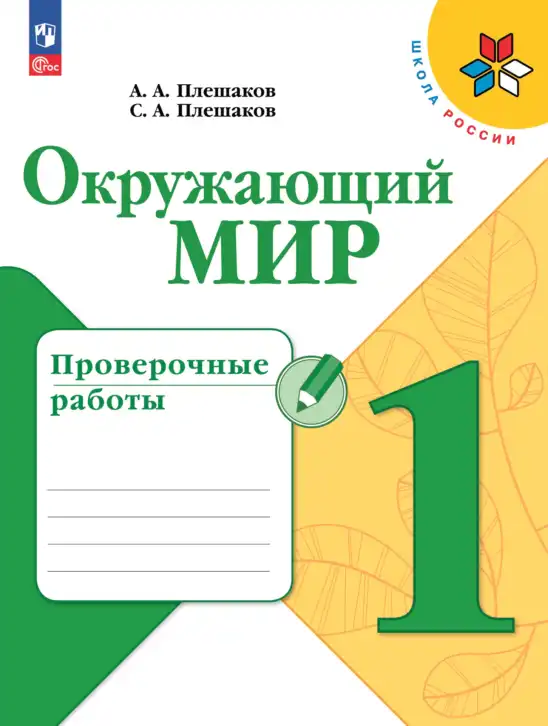 ФГОС

ШКОЛА РОССИИ

А. А. Плешаков
С. А. Плешаков

Окружающий
МИР

Проверочные
работы

1